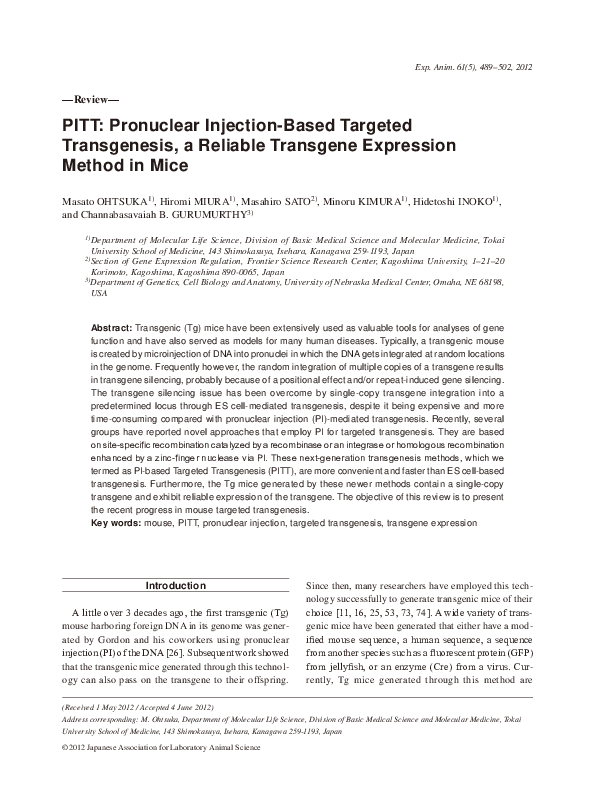 Exp. Anim. 61(5), 489–502, 2012

—Review—

PITT: Pronuclear Injection-Based Targeted Transgenesis, a Reliable Transgene Expression Method in Mice

Masato OHTSUKA$^{1)}$, Hiromi MIURA$^{1)}$, Masahiro SATO$^{2)}$, Minoru KIMURA$^{1)}$, Hidetoshi INOKO$^{1)}$, and Channabasavaiah B. GURUMURTHY$^{3)}$

$^{1)}$Department of Molecular Life Science, Division of Basic Medical Science and Molecular Medicine, Tokai University School of Medicine, 143 Shimokasuya, Isehara, Kanagawa 259-1193, Japan
$^{2)}$Section of Gene Expression Regulation, Frontier Science Research Center, Kagoshima University, 1–21–20 Korimoto, Kagoshima, Kagoshima 890-0065, Japan
$^{3)}$Department of Genetics, Cell Biology and Anatomy, University of Nebraska Medical Center, Omaha, NE 68198, USA

Abstract: Transgenic (Tg) mice have been extensively used as valuable tools for analyses of gene function and have also served as models for many human diseases. Typically, a transgenic mouse is created by microinjection of DNA into pronuclei in which the DNA gets integrated at random locations in the genome. Frequently however, the random integration of multiple copies of a transgene results in transgene silencing, probably because of a positional effect and/or repeat-induced gene silencing. The transgene silencing issue has been overcome by single-copy transgene integration into a predetermined locus through ES cell-mediated transgenesis, despite it being expensive and more time-consuming compared with pronuclear injection (PI)-mediated transgenesis. Recently, several groups have reported novel approaches that employ PI for targeted transgenesis. They are based on site-specific recombination catalyzed by a recombinase or an integrase or homologous recombination enhanced by a zinc-finger nuclease via PI. These next-generation transgenesis methods, which we termed as PI-based Targeted Transgenesis (PITT), are more convenient and faster than ES cell-based transgenesis. Furthermore, the Tg mice generated by these newer methods contain a single-copy transgene and exhibit reliable expression of the transgene. The objective of this review is to present the recent progress in mouse targeted transgenesis.
Key words: mouse, PITT, pronuclear injection, targeted transgenesis, transgene expression

Introduction

A little over 3 decades ago, the first transgenic (Tg) mouse harboring foreign DNA in its genome was generated by Gordon and his coworkers using pronuclear injection (PI) of the DNA [26]. Subsequent work showed that the transgenic mice generated through this technology can also pass on the transgene to their offspring.

Since then, many researchers have employed this technology successfully to generate transgenic mice of their choice [11, 16, 25, 53, 73, 74]. A wide variety of transgenic mice have been generated that either have a modified mouse sequence, a human sequence, a sequence from another species such as a fluorescent protein (GFP) from jellyfish, or an enzyme (Cre) from a virus. Currently, Tg mice generated through this method are

(Received 1 May 2012 / Accepted 4 June 2012)
Address corresponding: M. Ohtsuka, Department of Molecular Life Science, Division of Basic Medical Science and Molecular Medicine, Tokai University School of Medicine, 143 Shimokasuya, Isehara, Kanagawa 259-1193, Japan

©2012 Japanese Association for Laboratory Animal Science